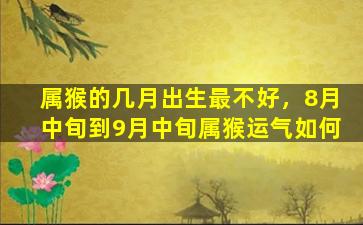 属猴的几月出生最不好，8月中旬到9月中旬属猴运气如何